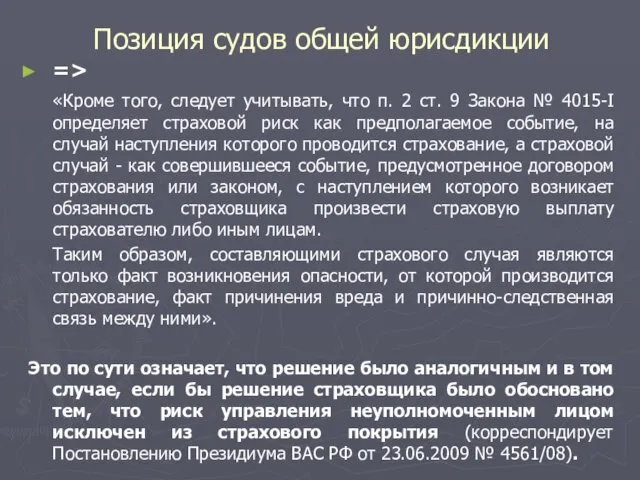 Позиция судов общей юрисдикции

=>

«Кроме того, следует учитывать, что п. 2 ст. 9 Закона № 4015-I определяет страховой риск как предполагаемое событие, на случай наступления которого проводится страхование, а страховой случай - как совершившееся событие, предусмотренное договором страхования или законом, с наступлением которого возникает обязанность страховщика произвести страховую выплату страхователю либо иным лицам.

Таким образом, составляющими страхового случая являются только факт возникновения опасности, от которой производится страхование, факт причинения вреда и причинно-следственная связь между ними».

Это по сути означает, что решение было аналогичным и в том случае, если бы решение страховщика было обосновано тем, что риск управления неуполномоченным лицом исключен из страхового покрытия (корреспондирует Постановлению Президиума ВАС РФ от 23.06.2009 № 4561/08).